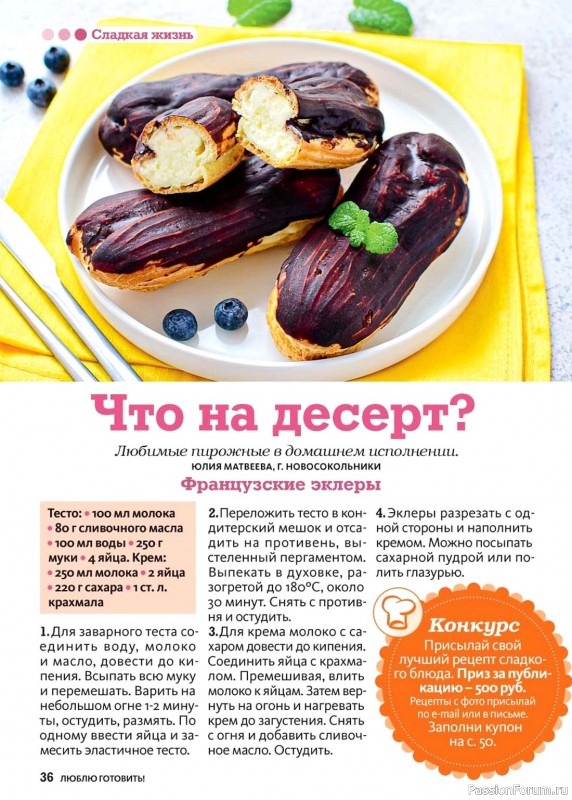 Сладкая жизнь

Что на десерт?

Любимые пирожные в домашнем исполнении.
ЮЛИЯ МАТВЕЕВА, Г. НОВОСОКОЛЬНИКИ

Французские эклеры

Тесто: • 100 мл молока • 80 г сливочного масла • 100 мл воды • 250 г муки • 4 яйца. Крем: • 250 мл молока • 2 яйца • 220 г сахара • 1 ст. л. крахмала

1. Для заварного теста соединить воду, молоко и масло, довести до кипения. Всыпать всю муку и перемешать. Варить на небольшом огне 1-2 минуты, остудить, размять. По одному ввести яйца и замесить эластичное тесто.

2. Переложить тесто в кондитерский мешок и отсадить на противень, выстеленный пергаментом. Выпекать в духовке, разогретой до 180°С, около 30 минут. Снять с противня и остудить.

3. Для крема молоко с сахаром довести до кипения. Соединить яйца с крахмалом. Премешивая, влить молоко к яйцам. Затем вернуть на огонь и нагревать крем до загустения. Снять с огня и добавить сливочное масло. Остудить.

4. Эклеры разрезать с одной стороны и наполнить кремом. Можно посыпать сахарной пудрой или полить глазурью.

Конкурс
Присылай свой лучший рецепт сладкого блюда. Приз за публикацию – 500 руб.
Рецепты с фото присылай по e-mail или в письме.
Заполни купон на с. 50.

36 ЛЮБЛЮ ГОТОВИТЬ!

PassionForum.ru